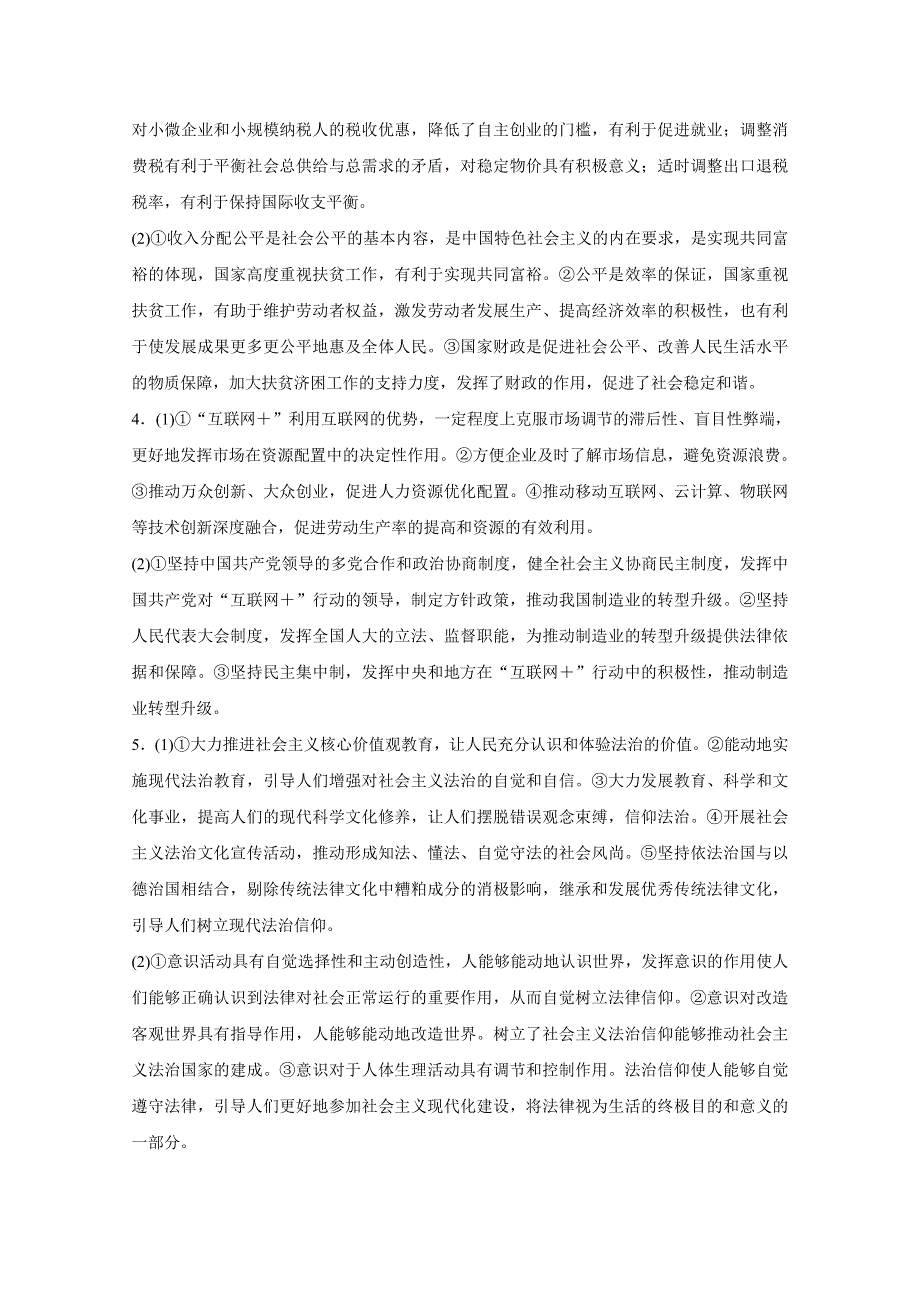 对小微企业和小规模纳税人的税收优惠，降低了自主创业的门槛，有利于促进就业；调整消费税有利于平衡社会总供给与总需求的矛盾，对稳定物价具有积极意义；适时调整出口退税税率，有利于保持国际收支平衡。

(2)①收入分配公平是社会公平的基本内容，是中国特色社会主义的内在要求，是实现共同富裕的体现，国家高度重视扶贫工作，有利于实现共同富裕。②公平是效率的保证，国家重视扶贫工作，有助于维护劳动者权益，激发劳动者发展生产、提高经济效率的积极性，也有利于使发展成果更多更公平地惠及全体人民。③国家财政是促进社会公平、改善人民生活水平的物质保障，加大扶贫济困工作的支持力度，发挥了财政的作用，促进了社会稳定和谐。

4．(1)①“互联网＋”利用互联网的优势，一定程度上克服市场调节的滞后性、盲目性弊端，更好地发挥市场在资源配置中的决定性作用。②方便企业及时了解市场信息，避免资源浪费。③推动万众创新、大众创业，促进人力资源优化配置。④推动移动互联网、云计算、物联网等技术创新深度融合，促进劳动生产率的提高和资源的有效利用。

(2)①坚持中国共产党领导的多党合作和政治协商制度，健全社会主义协商民主制度，发挥中国共产党对“互联网＋”行动的领导，制定方针政策，推动我国制造业的转型升级。②坚持人民代表大会制度，发挥全国人大的立法、监督职能，为推动制造业的转型升级提供法律依据和保障。③坚持民主集中制，发挥中央和地方在“互联网＋”行动中的积极性，推动制造业转型升级。

5．(1)①大力推进社会主义核心价值观教育，让人民充分认识和体验法治的价值。②能动地实施现代法治教育，引导人们增强对社会主义法治的自觉和自信。③大力发展教育、科学和文化事业，提高人们的现代科学文化修养，让人们摆脱错误观念束缚，信仰法治。④开展社会主义法治文化宣传活动，推动形成知法、懂法、自觉守法的社会风尚。⑤坚持依法治国与以德治国相结合，剔除传统法律文化中糟粕成分的消极影响，继承和发展优秀传统法律文化，引导人们树立现代法治信仰。

(2)①意识活动具有自觉选择性和主动创造性，人能够能动地认识世界，发挥意识的作用使人们能够正确认识到法律对社会正常运行的重要作用，从而自觉树立法律信仰。②意识对改造客观世界具有指导作用，人能够能动地改造世界。树立了社会主义法治信仰能够推动社会主义法治国家的建成。③意识对于人体生理活动具有调节和控制作用。法治信仰使人能够自觉遵守法律，引导人们更好地参加社会主义现代化建设，将法律视为生活的终极目的和意义的一部分。